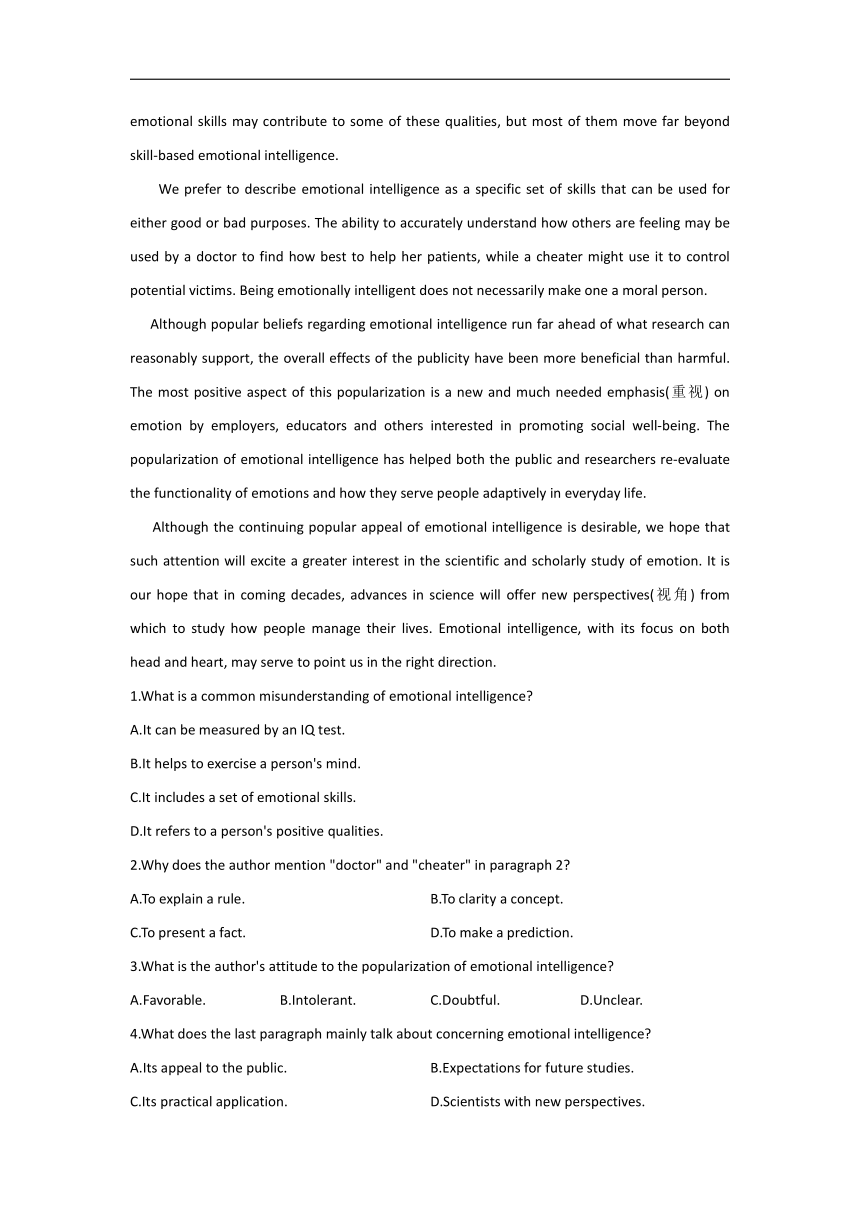 emotional skills may contribute to some of these qualities, but most of them move far beyond skill-based emotional intelligence.

We prefer to describe emotional intelligence as a specific set of skills that can be used for either good or bad purposes. The ability to accurately understand how others are feeling may be used by a doctor to find how best to help her patients, while a cheater might use it to control potential victims. Being emotionally intelligent does not necessarily make one a moral person.

Although popular beliefs regarding emotional intelligence run far ahead of what research can reasonably support, the overall effects of the publicity have been more beneficial than harmful. The most positive aspect of this popularization is a new and much needed emphasis(重视) on emotion by employers, educators and others interested in promoting social well-being. The popularization of emotional intelligence has helped both the public and researchers re-evaluate the functionality of emotions and how they serve people adaptively in everyday life.

Although the continuing popular appeal of emotional intelligence is desirable, we hope that such attention will excite a greater interest in the scientific and scholarly study of emotion. It is our hope that in coming decades, advances in science will offer new perspectives(视角) from which to study how people manage their lives. Emotional intelligence, with its focus on both head and heart, may serve to point us in the right direction.

1.What is a common misunderstanding of emotional intelligence?

A.It can be measured by an IQ test.

B.It helps to exercise a person's mind.

C.It includes a set of emotional skills.

D.It refers to a person's positive qualities.

2.Why does the author mention "doctor" and "cheater" in paragraph 2?

A.To explain a rule.

B.To clarity a concept.

C.To present a fact.

D.To make a prediction.

3.What is the author's attitude to the popularization of emotional intelligence?

A.Favorable.

B.Intolerant.

C.Doubtful.

D.Unclear.

4.What does the last paragraph mainly talk about concerning emotional intelligence?

A.Its appeal to the public.

B.Expectations for future studies.

C.Its practical application.

D.Scientists with new perspectives.